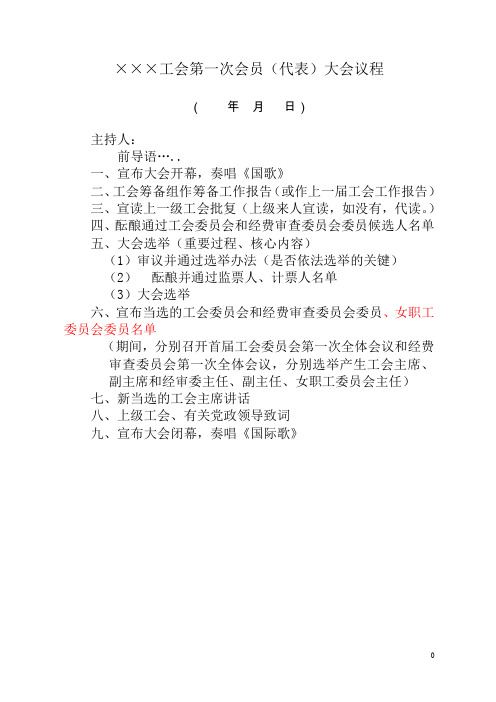 ×××工会第一次会员（代表）大会议程

（ 年 月 日）

主持人：

前导语…..

一、宣布大会开幕，奏唱《国歌》

二、工会筹备组作筹备工作报告（或作上一届工会工作报告）

三、宣读上一级工会批复（上级来人宣读，如没有，代读。）

四、酝酿通过工会委员会和经费审查委员会委员候选人名单

五、大会选举（重要过程、核心内容）

（1）审议并通过选举办法（是否依法选举的关键）

（2） 酝酿并通过监票人、计票人名单

（3）大会选举

六、宣布当选的工会委员会和经费审查委员会委员、女职工委员会委员名单

（期间，分别召开首届工会委员会第一次全体会议和经费审查委员会第一次全体会议，分别选举产生工会主席、副主席和经审委主任、副主任、女职工委员会主任）

七、新当选的工会主席讲话

八、上级工会、有关党政领导致词

九、宣布大会闭幕，奏唱《国际歌》

0